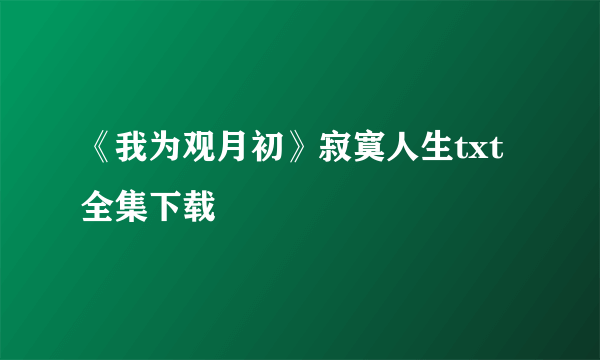 《我为观月初》寂寞人生txt全集下载